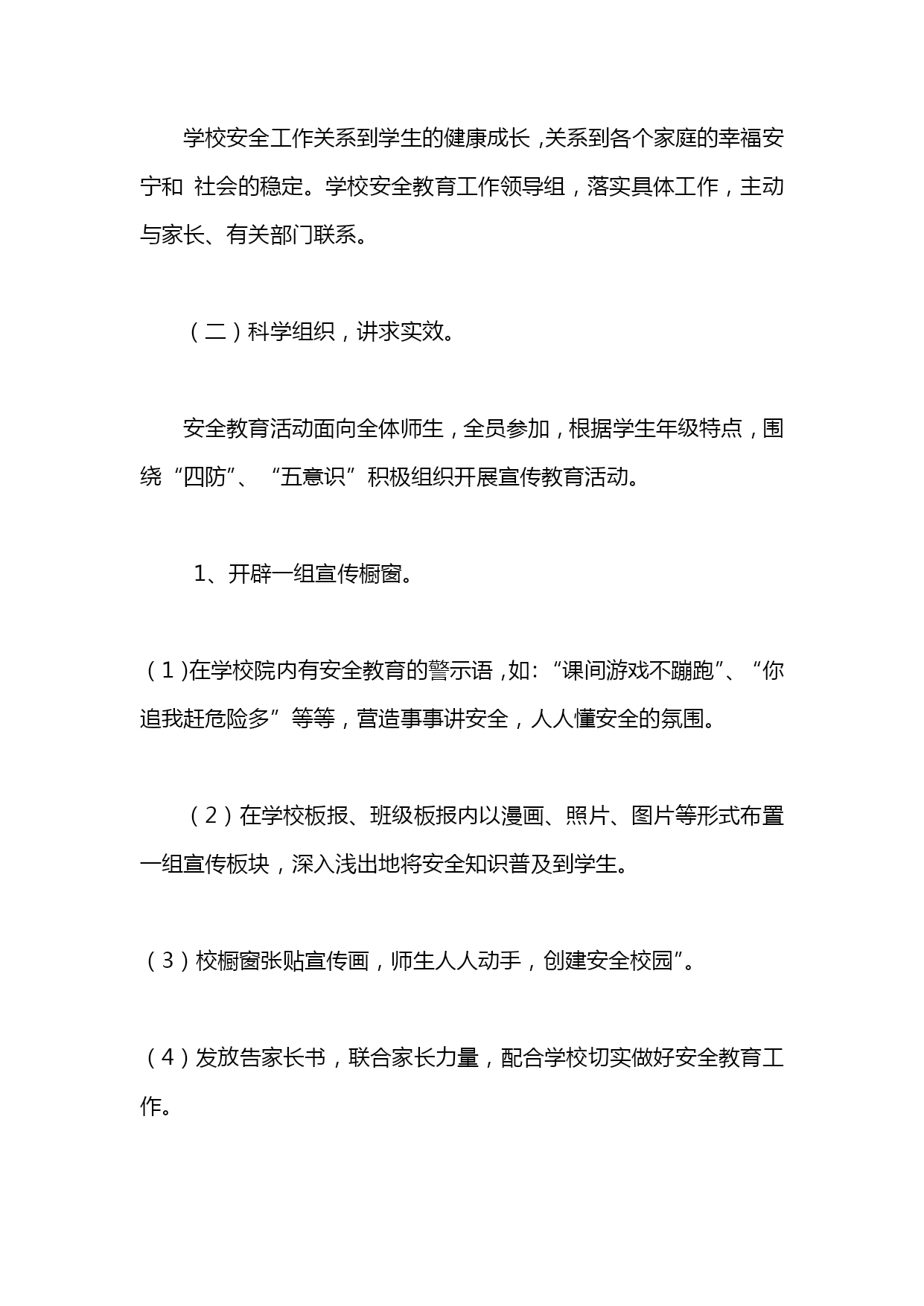 学校安全工作关系到学生的健康成长，关系到各个家庭的幸福安宁和 社会的稳定。学校安全教育工作领导组，落实具体工作，主动与家长、有关部门联系。

（二）科学组织，讲求实效。

安全教育活动面向全体师生，全员参加，根据学生年级特点，围绕“四防”、“五意识”积极组织开展宣传教育活动。

1、开辟一组宣传橱窗。

（1）在学校院内有安全教育的警示语，如：“课间游戏不蹦跑”、“你追我赶危险多”等等，营造事事讲安全，人人懂安全的氛围。

（2）在学校板报、班级板报内以漫画、照片、图片等形式布置一组宣传板块，深入浅出地将安全知识普及到学生。

（3）校橱窗张贴宣传画，师生人人动手，创建安全校园”。

（4）发放告家长书，联合家长力量，配合学校切实做好安全教育工作。